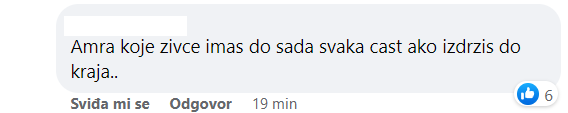 Amra koje zivce imas do sada svaka cast ako izdrzis do kraja..

6

Sviđa mi se Odgovor 19 min